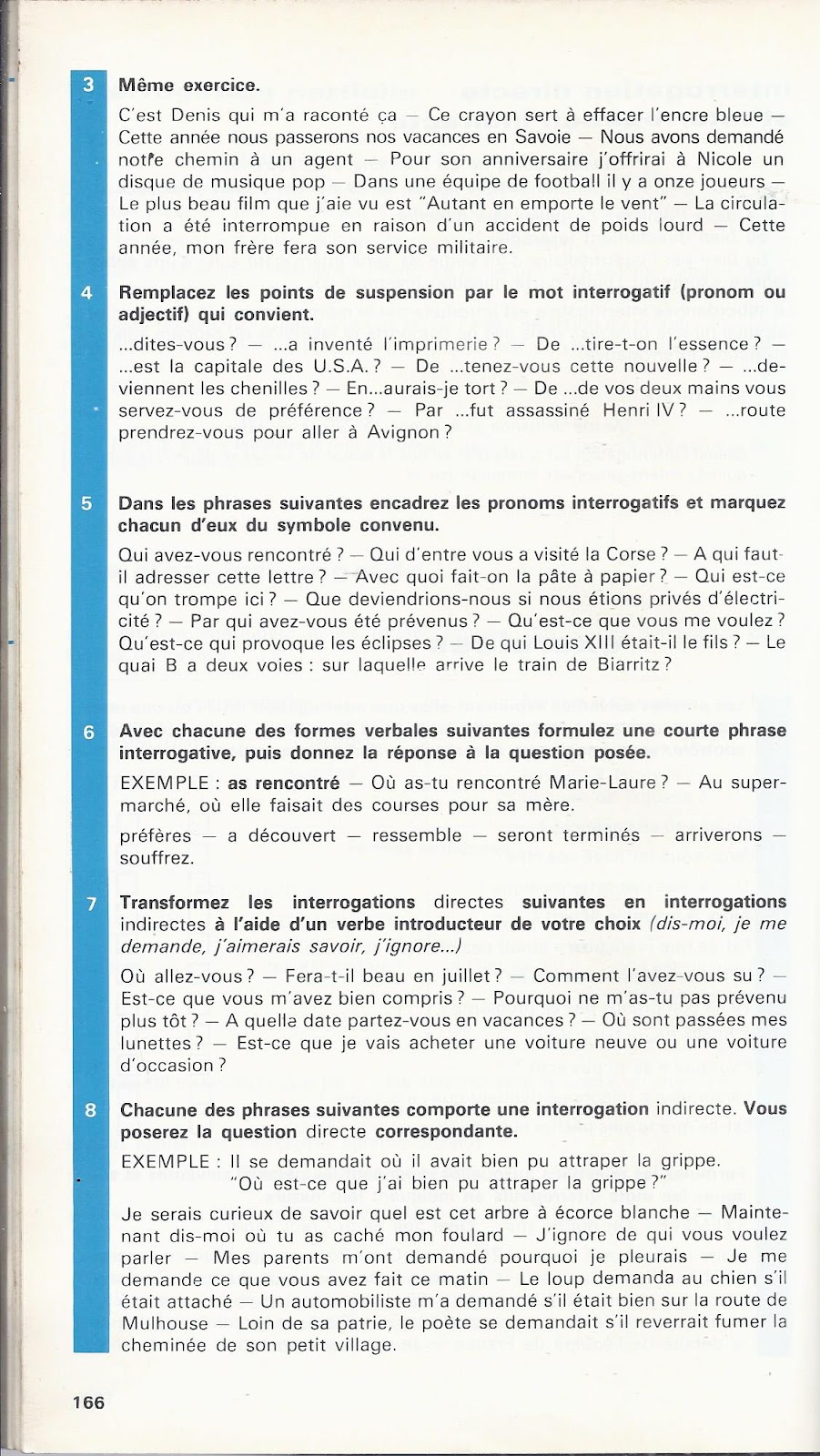 3 Même exercice.

C'est Denis qui m'a raconté ça — Ce crayon sert à effacer l'encre bleue — Cette année nous passerons nos vacances en Savoie — Nous avons demandé notre chemin à un agent — Pour son anniversaire j'offrirai à Nicole un disque de musique pop — Dans une équipe de football il y a onze joueurs — Le plus beau film que j'aie vu est "Autant en emporte le vent" — La circulation a été interrompue en raison d'un accident de poids lourd — Cette année, mon frère fera son service militaire.

4 Remplacez les points de suspension par le mot interrogatif (pronom ou adjectif) qui convient.

...dites-vous ? — ...a inventé l'imprimerie ? — De ...tire-t-on l'essence ? — ...est la capitale des U.S.A. ? — De ...tenez-vous cette nouvelle ? — ...deviennent les chenilles ? — En...aurais-je tort ? — De ...de vos deux mains vous servez-vous de préférence ? — Par ...fut assassiné Henri IV ? — ...route prendrez-vous pour aller à Avignon ?

5 Dans les phrases suivantes encadrez les pronoms interrogatifs et marquez chacun d'eux du symbole convenu.

Qui avez-vous rencontré ? — Qui d'entre vous a visité la Corse ? — A qui faut-il adresser cette lettre ? — Avec quoi fait-on la pâte à papier ? — Qui est-ce qu'on trompe ici ? — Que deviendrions-nous si nous étions privés d'électricité ? — Par qui avez-vous été prévenus ? — Qu'est-ce que vous me voulez ? Qu'est-ce qui provoque les éclipses ? — De qui Louis XIII était-il le fils ? — Le quai B a deux voies : sur laquelle arrive le train de Biarritz ?

6 Avec chacune des formes verbales suivantes formulez une courte phrase interrogative, puis donnez la réponse à la question posée.

EXEMPLE : as rencontré — Où as-tu rencontré Marie-Laure ? — Au supermarché, où elle faisait des courses pour sa mère.

préfères — a découvert — ressemble — seront terminés — arriverons — souffrez.

7 Transformez les interrogations directes suivantes en interrogations indirectes à l'aide d'un verbe introducteur de votre choix (dis-moi, je me demande, j'aimerais savoir, j'ignore...)

Où allez-vous ? — Fera-t-il beau en juillet ? — Comment l'avez-vous su ? — Est-ce que vous m'avez bien compris ? — Pourquoi ne m'as-tu pas prévenu plus tôt ? — A quelle date partez-vous en vacances ? — Où sont passées mes lunettes ? — Est-ce que je vais acheter une voiture neuve ou une voiture d'occasion ?

8 Chacune des phrases suivantes comporte une interrogation indirecte. Vous poserez la question directe correspondante.

EXEMPLE : Il se demandait où il avait bien pu attraper la grippe.
"Où est-ce que j'ai bien pu attraper la grippe ?"

Je serais curieux de savoir quel est cet arbre à écorce blanche — Maintenant dis-moi où tu as caché mon foulard — J'ignore de qui vous voulez parler — Mes parents m'ont demandé pourquoi je pleurais — Je me demande ce que vous avez fait ce matin — Le loup demanda au chien s'il était attaché — Un automobiliste m'a demandé s'il était bien sur la route de Mulhouse — Loin de sa patrie, le poète se demandait s'il reverrait fumer la cheminée de son petit village.

166